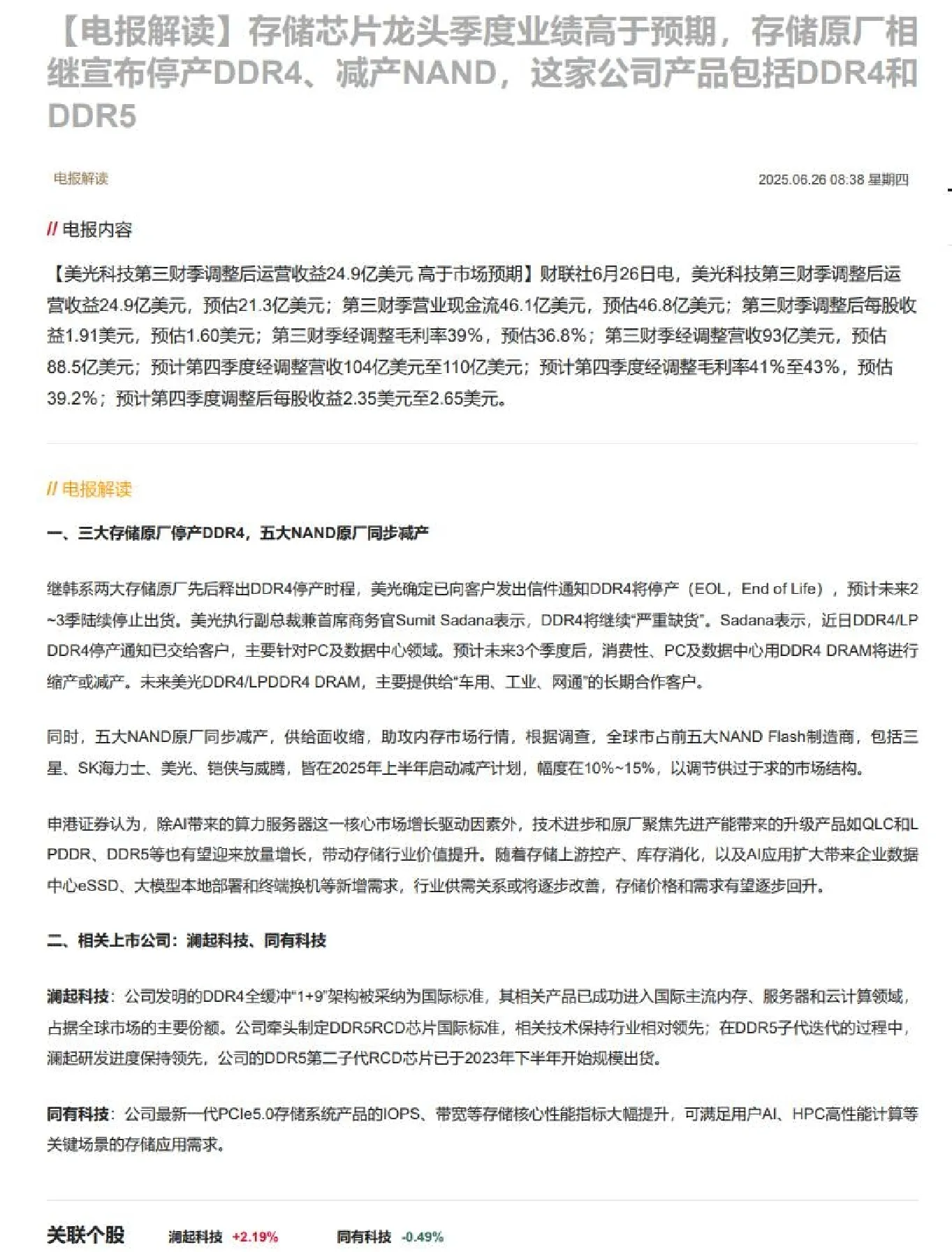 【电报解读】存储芯片龙头季度业绩高于预期，存储原厂相继宣布停产DDR4、减产NAND，这家公司产品包括DDR4和DDR5

电报解读

2025.06.26 08:38 星期四

// 电报内容

【美光科技第三财季调整后运营收益24.9亿美元 高于市场预期】财联社6月26日电，美光科技第三财季调整后运营收益24.9亿美元，预估21.3亿美元；第三财季营业现金流46.1亿美元，预估46.8亿美元；第三财季调整后每股收益1.91美元，预估1.60美元；第三财季经调整毛利率39%，预估36.8%；第三财季经调整营收93亿美元，预估88.5亿美元；预计第四季度经调整营收104亿美元至110亿美元；预计第四季度经调整毛利率41%至43%，预估39.2%；预计第四季度调整后每股收益2.35美元至2.65美元。

// 电报解读

一、三大存储原厂停产DDR4，五大NAND原厂同步减产

继韩系两大存储原厂先后释出DDR4停产时程，美光确定已向客户发出信件通知DDR4将停产（EOL，End of Life），预计未来2~3季陆续停止出货。美光执行副总裁兼首席商务官Sumit Sadana表示，DDR4将继续“严重缺货”。Sadana表示，近日DDR4/LPDDR4停产通知已交给客户，主要针对PC及数据中心领域。预计未来3个季度后，消费性、PC及数据中心用DDR4 DRAM将进行缩产或减产。未来美光DDR4/LPDDR4 DRAM，主要提供给“车用、工业、网通”的长期合作客户。

同时，五大NAND原厂同步减产，供给面收缩，助攻内存市场行情，根据调查，全球市占前五大NAND Flash制造商，包括三星、SK海力士、美光、铠侠与威腾，皆在2025年上半年启动减产计划，幅度在10%~15%，以调节供过于求的市场结构。

申港证券认为，除AI带来的算力服务器这一核心市场增长驱动因素外，技术进步和原厂聚焦先进产能带来的升级产品如QLC和LPDDR、DDR5等也有望迎来放量增长，带动存储行业价值提升。随着存储上游控产、库存消化，以及AI应用扩大带来企业数据中心eSSD、大模型本地部署和终端换机等新增需求，行业供需关系或将逐步改善，存储价格和需求有望逐步回升。

二、相关上市公司：澜起科技、同有科技

澜起科技：公司发明的DDR4全缓冲“1+9”架构被采纳为国际标准，其相关产品已成功进入国际主流内存、服务器和云计算领域，占据全球市场的主要份额。公司牵头制定DDR5RCD芯片国际标准，相关技术保持行业相对领先；在DDR5子代迭代的过程中，澜起研发进度保持领先，公司的DDR5第二子代RCD芯片已于2023年下半年开始规模出货。

同有科技：公司最新一代PCIe5.0存储系统产品的IOPS、带宽等存储核心性能指标大幅提升，可满足用户AI、HPC高性能计算等关键场景的存储应用需求。

关联个股 澜起科技 +2.19% 同有科技 -0.49%